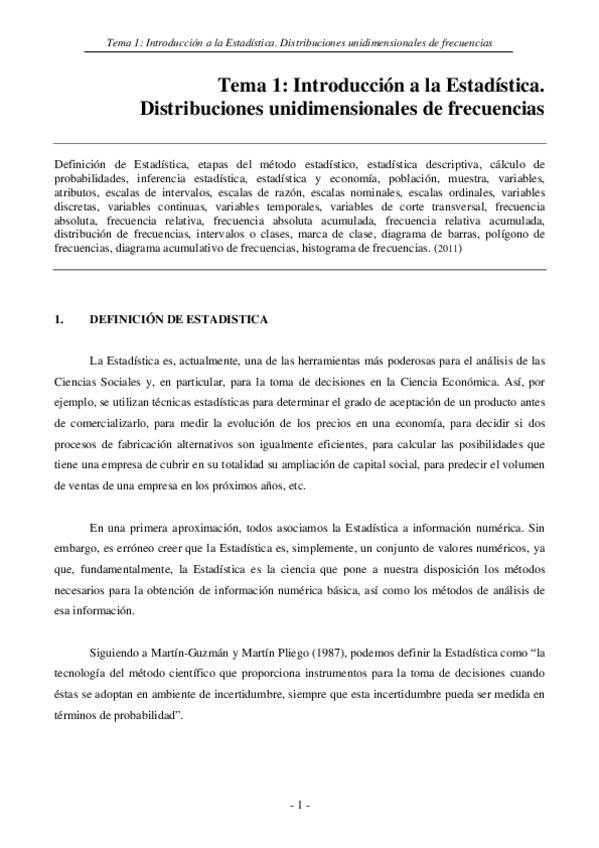 Tema 1: Introducción a la Estadística. Distribuciones unidimensionales de frecuencias

Tema 1: Introducción a la Estadística. Distribuciones unidimensionales de frecuencias

Definición de Estadística, etapas del método estadístico, estadística descriptiva, cálculo de probabilidades, inferencia estadística, estadística y economía, población, muestra, variables, atributos, escalas de intervalos, escalas de razón, escalas nominales, escalas ordinales, variables discretas, variables continuas, variables temporales, variables de corte transversal, frecuencia absoluta, frecuencia relativa, frecuencia absoluta acumulada, frecuencia relativa acumulada, distribución de frecuencias, intervalos o clases, marca de clase, diagrama de barras, polígono de frecuencias, diagrama acumulativo de frecuencias, histograma de frecuencias. (2011)

1. DEFINICIÓN DE ESTADISTICA

La Estadística es, actualmente, una de las herramientas más poderosas para el análisis de las Ciencias Sociales y, en particular, para la toma de decisiones en la Ciencia Económica. Así, por ejemplo, se utilizan técnicas estadísticas para determinar el grado de aceptación de un producto antes de comercializarlo, para medir la evolución de los precios en una economía, para decidir si dos procesos de fabricación alternativos son igualmente eficientes, para calcular las posibilidades que tiene una empresa de cubrir en su totalidad su ampliación de capital social, para predecir el volumen de ventas de una empresa en los próximos años, etc.

En una primera aproximación, todos asociamos la Estadística a información numérica. Sin embargo, es erróneo creer que la Estadística es, simplemente, un conjunto de valores numéricos, ya que, fundamentalmente, la Estadística es la ciencia que pone a nuestra disposición los métodos necesarios para la obtención de información numérica básica, así como los métodos de análisis de esa información.

Siguiendo a Martín-Guzmán y Martín Pliego (1987), podemos definir la Estadística como “la tecnología del método científico que proporciona instrumentos para la toma de decisiones cuando éstas se adoptan en ambiente de incertidumbre, siempre que esta incertidumbre pueda ser medida en términos de probabilidad”.

- 1 -